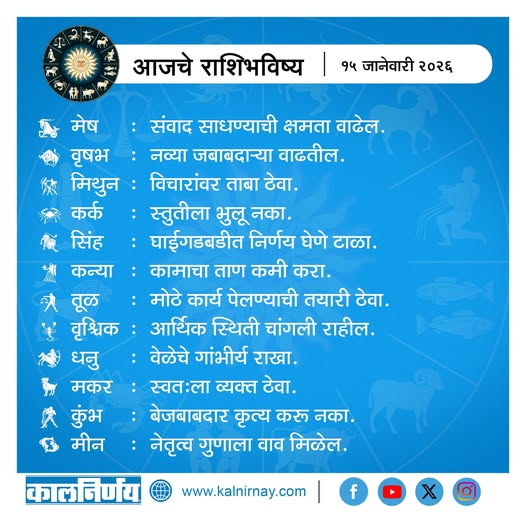 आजचे राशिभविष्य | १५ जानेवारी २०२६

मेष : संवाद साधण्याची क्षमता वाढेल.
वृषभ : नव्या जबाबदाऱ्या वाढतील.
मिथुन : विचारांवर ताबा ठेवा.
कर्क : स्तुतीला भुलू नका.
सिंह : घाईगडबडीत निर्णय घेणे टाळा.
कन्या : कामाचा ताण कमी करा.
तूळ : मोठे कार्य पेलण्याची तयारी ठेवा.
वृश्चिक : आर्थिक स्थिती चांगली राहील.
धनु : वेळेचे गांभीर्य राखा.
मकर : स्वतःला व्यक्त ठेवा.
कुंभ : बेजबाबदार कृत्य करू नका.
मीन : नेतृत्व गुणाला वाव मिळेल.

कालनिर्णय www.kalnirnay.com